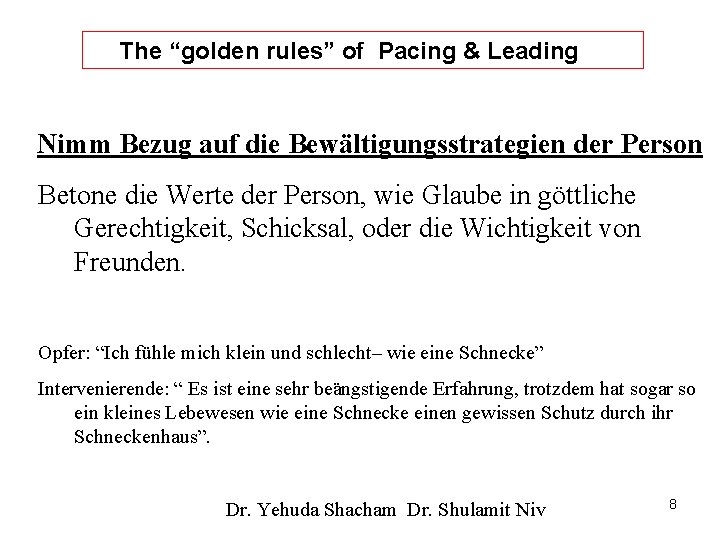 The "golden rules" of Pacing & Leading

Nimm Bezug auf die Bewältigungsstrategien der Person

Betone die Werte der Person, wie Glaube in göttliche Gerechtigkeit, Schicksal, oder die Wichtigkeit von Freunden.

Opfer: "Ich fühle mich klein und schlecht– wie eine Schnecke"

Intervenierende: " Es ist eine sehr beängstigende Erfahrung, trotzdem hat sogar so ein kleines Lebewesen wie eine Schnecke einen gewissen Schutz durch ihr Schneckenhaus".

Dr. Yehuda Shacham Dr. Shulamit Niv

8